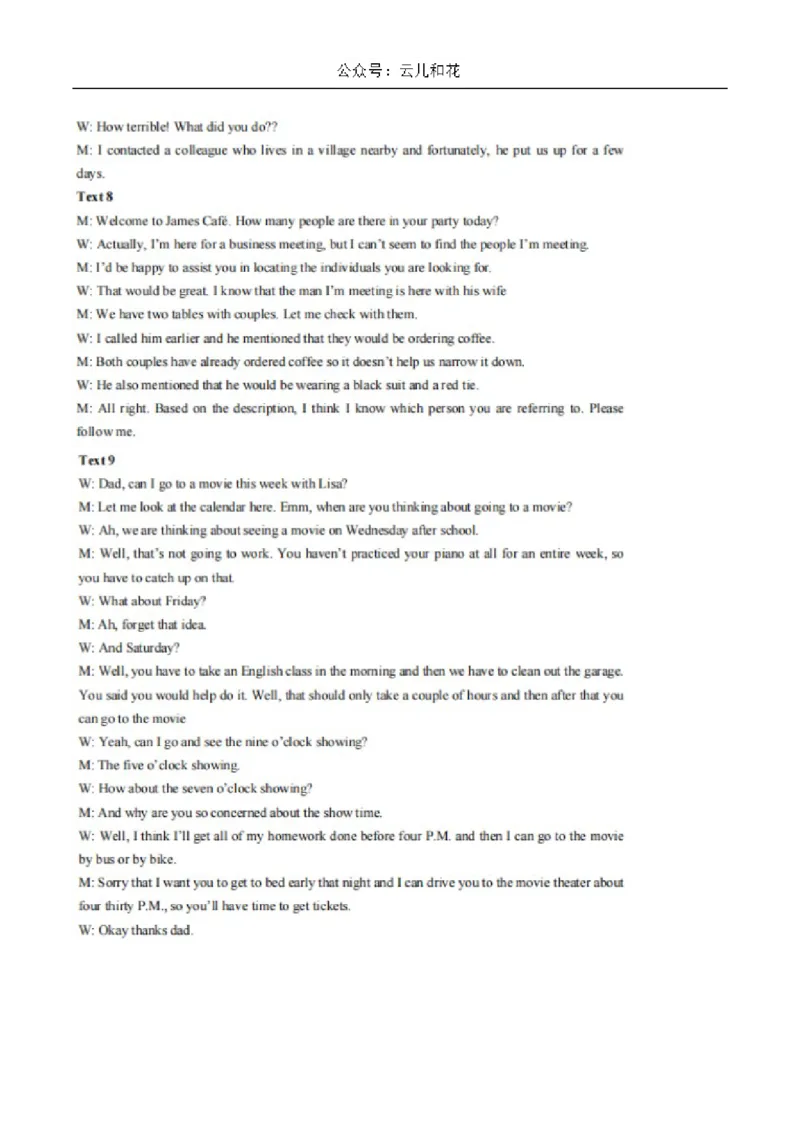 公众号：云儿和花

W: How terrible! What did you do??

M: I contacted a colleague who lives in a village nearby and fortunately, he put us up for a few days.

Text 8

M: Welcome to James Café. How many people are there in your party today?

W: Actually, I'm here for a business meeting, but I can't seem to find the people I'm meeting.

M: I'd be happy to assist you in locating the individuals you are looking for.

W: That would be great. I know that the man I'm meeting is here with his wife

M: We have two tables with couples. Let me check with them.

W: I called him earlier and he mentioned that they would be ordering coffee.

M: Both couples have already ordered coffee so it doesn't help us narrow it down.

W: He also mentioned that he would be wearing a black suit and a red tie.

M: All right. Based on the description, I think I know which person you are referring to. Please follow me.

Text 9

W: Dad, can I go to a movie this week with Lisa?

M: Let me look at the calendar here. Emm, when are you thinking about going to a movie?

W: Ah, we are thinking about seeing a movie on Wednesday after school.

M: Well, that's not going to work. You haven't practiced your piano at all for an entire week, so you have to catch up on that.

W: What about Friday?

M: Ah, forget that idea.

W: And Saturday?

M: Well, you have to take an English class in the morning and then we have to clean out the garage. You said you would help do it. Well, that should only take a couple of hours and then after that you can go to the movie

W: Yeah, can I go and see the nine o'clock showing?

M: The five o'clock showing.

W: How about the seven o'clock showing?

M: And why are you so concerned about the show time.

W: Well, I think I'll get all of my homework done before four P.M. and then I can go to the movie by bus or by bike.

M: Sorry that I want you to get to bed early that night and I can drive you to the movie theater about four thirty P.M., so you'll have time to get tickets.

W: Okay thanks dad.